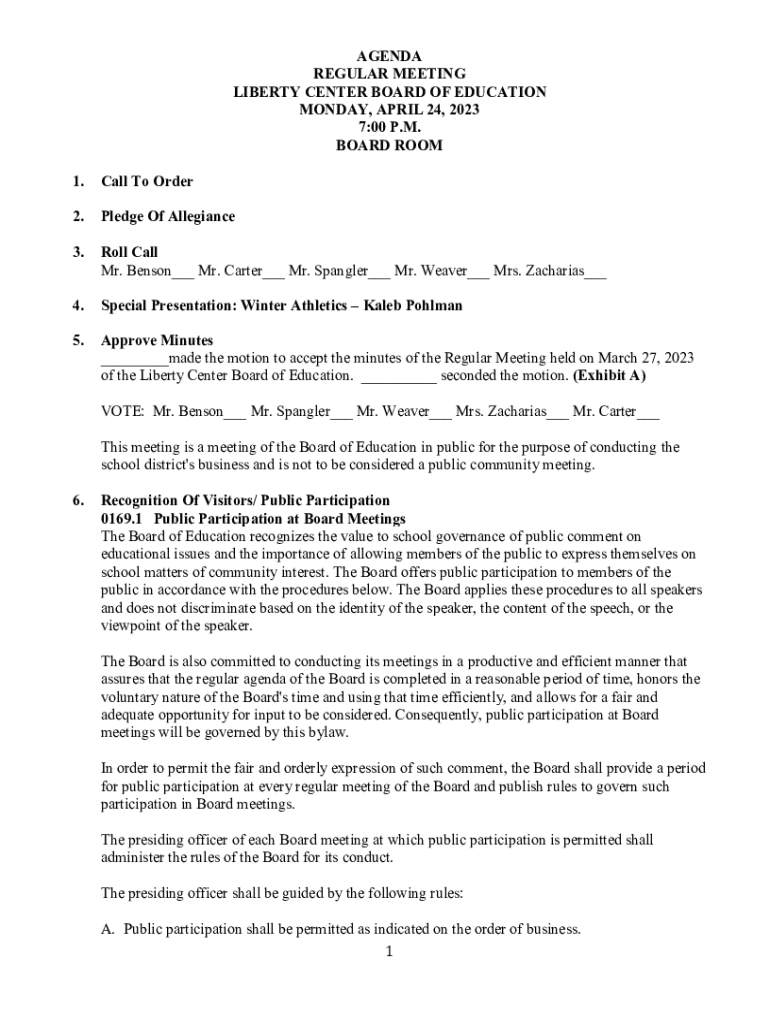 AGENDA
REGULAR MEETING
LIBERTY CENTER BOARD OF EDUCATION
MONDAY, APRIL 24, 2023
7:00 P.M.
BOARD ROOM

1. Call To Order

2. Pledge Of Allegiance

3. Roll Call
Mr. Benson___ Mr. Carter___ Mr. Spangler___ Mr. Weaver___ Mrs. Zacharias___

4. Special Presentation: Winter Athletics – Kaleb Pohlman

5. Approve Minutes
_________made the motion to accept the minutes of the Regular Meeting held on March 27, 2023 of the Liberty Center Board of Education. __________ seconded the motion. (Exhibit A)

VOTE: Mr. Benson___ Mr. Spangler___ Mr. Weaver___ Mrs. Zacharias___ Mr. Carter___

This meeting is a meeting of the Board of Education in public for the purpose of conducting the school district's business and is not to be considered a public community meeting.

6. Recognition Of Visitors/ Public Participation
0169.1 Public Participation at Board Meetings
The Board of Education recognizes the value to school governance of public comment on educational issues and the importance of allowing members of the public to express themselves on school matters of community interest. The Board offers public participation to members of the public in accordance with the procedures below. The Board applies these procedures to all speakers and does not discriminate based on the identity of the speaker, the content of the speech, or the viewpoint of the speaker.

The Board is also committed to conducting its meetings in a productive and efficient manner that assures that the regular agenda of the Board is completed in a reasonable period of time, honors the voluntary nature of the Board's time and using that time efficiently, and allows for a fair and adequate opportunity for input to be considered. Consequently, public participation at Board meetings will be governed by this bylaw.

In order to permit the fair and orderly expression of such comment, the Board shall provide a period for public participation at every regular meeting of the Board and publish rules to govern such participation in Board meetings.

The presiding officer of each Board meeting at which public participation is permitted shall administer the rules of the Board for its conduct.

The presiding officer shall be guided by the following rules:

A. Public participation shall be permitted as indicated on the order of business.

1